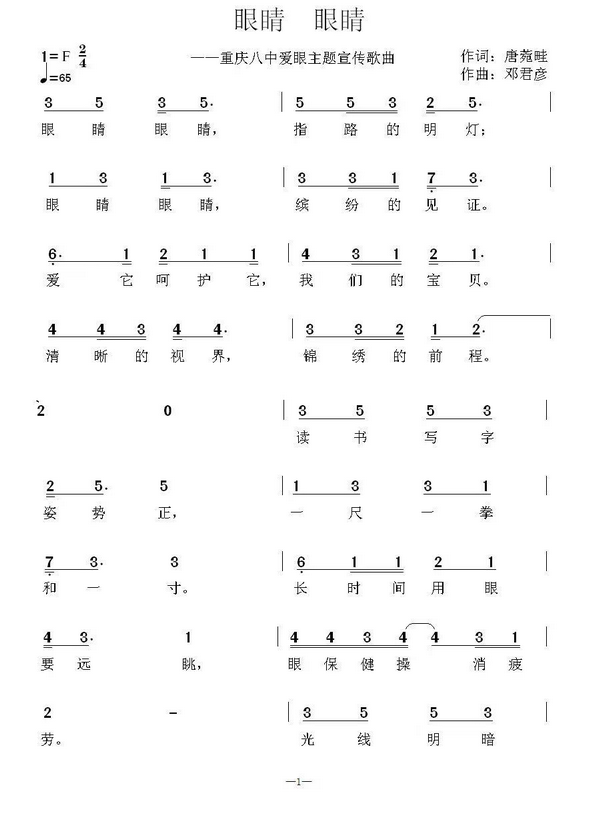 眼睛 眼睛

1=F $\frac{2}{4}$
♩=65

——重庆八中爱眼主题宣传歌曲

作词：唐菀畦
作曲：邓君彦

3 5 3 5· | 5 5 3 2 5· |
眼 睛 眼 睛， 指 路 的 明 灯；

1 3 1 3· | 3 3 1 7 3· |
眼 睛 眼 睛， 缤 纷 的 见 证。

6· 1 2 1 1 | 4 3 1 2 1· |
爱 它 呵 护 它， 我 们 的 宝 贝。

4 4 3 4 4· | 3 3 2 1 2· |
清 晰 的 视 界， 锦 绣 的 前 程。

2 0 | 3 5 5 3 |
读 书 写 字

2 5· 5 | 1 3 3 1 |
姿 势 正， 一 尺 一 拳

7 3· 3 | 6 1 1 2 1 |
和 一 寸。 长 时 间 用 眼

4 3· 1 | 4 4 3 4 4 3 1 |
要 远 眺， 眼 保 健 操 消 疲

2 - | 3 5 5 3 |
劳。 光 线 明 暗

—1—